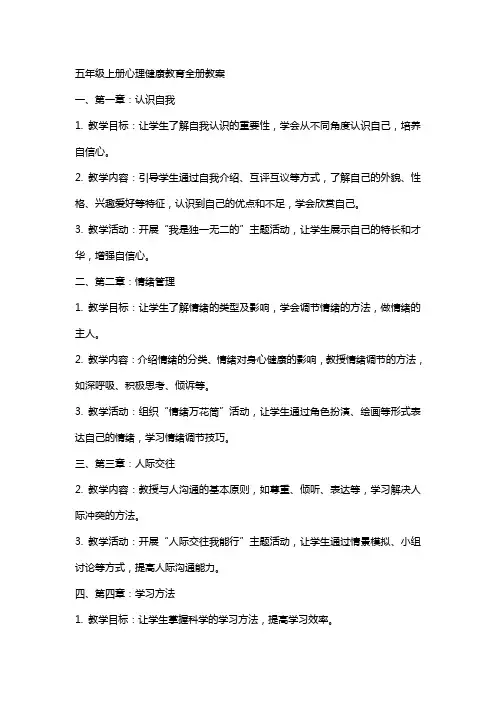 五年级上册心理健康教育全册教案

一、第一章：认识自我

1. 教学目标：让学生了解自我认识的重要性，学会从不同角度认识自己，培养自信心。

2. 教学内容：引导学生通过自我介绍、互评互议等方式，了解自己的外貌、性格、兴趣爱好等特征，认识到自己的优点和不足，学会欣赏自己。

3. 教学活动：开展“我是独一无二的”主题活动，让学生展示自己的特长和才华，增强自信心。

二、第二章：情绪管理

1. 教学目标：让学生了解情绪的类型及影响，学会调节情绪的方法，做情绪的主人。

2. 教学内容：介绍情绪的分类、情绪对身心健康的影响，教授情绪调节的方法，如深呼吸、积极思考、倾诉等。

3. 教学活动：组织“情绪万花筒”活动，让学生通过角色扮演、绘画等形式表达自己的情绪，学习情绪调节技巧。

三、第三章：人际交往

2. 教学内容：教授与人沟通的基本原则，如尊重、倾听、表达等，学习解决人际冲突的方法。

3. 教学活动：开展“人际交往我能行”主题活动，让学生通过情景模拟、小组讨论等方式，提高人际沟通能力。

四、第四章：学习方法

1. 教学目标：让学生掌握科学的学习方法，提高学习效率。